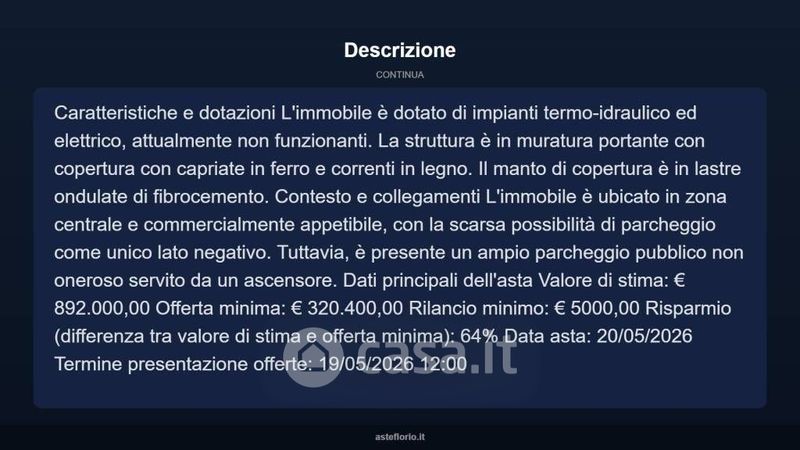 Descrizione

CONTINUA

Caratteristiche e dotazioni L'immobile è dotato di impianti termo-idraulico ed elettrico, attualmente non funzionanti. La struttura è in muratura portante con copertura con capriate in ferro e correnti in legno. Il manto di copertura è in lastre ondulate di fibrocemento. Contesto e collegamenti L'immobile è ubicato in zona centrale e commercialmente appetibile, con la scarsa possibilità di parcheggio come unico lato negativo. Tuttavia, è presente un ampio parcheggio pubblico non oneroso servito da un ascensore. Dati principali dell'asta Valore di stima: € 892.000,00 Offerta minima: € 320.400,00 Rilancio minimo: € 5000,00 Risparmio (differenza tra valore di stima e offerta minima): 64% Data asta: 20/05/2026 Termine presentazione offerte: 19/05/2026 12:00

casa.it

asteflorio.it